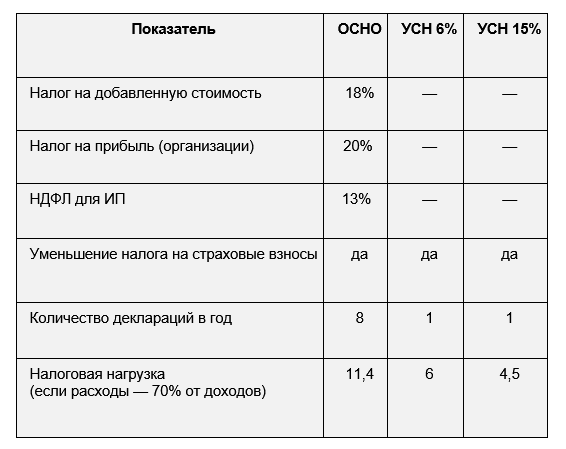 | Показатель | ОСНО | УСН 6% | УСН 15% |
|---|---|---|---|
| Налог на добавленную стоимость | 18% | — | — |
| Налог на прибыль (организации) | 20% | — | — |
| НДФЛ для ИП | 13% | — | — |
| Уменьшение налога на страховые взносы | да | да | да |
| Количество деклараций в год | 8 | 1 | 1 |
| Налоговая нагрузка (если расходы — 70% от доходов) | 11,4 | 6 | 4,5 |